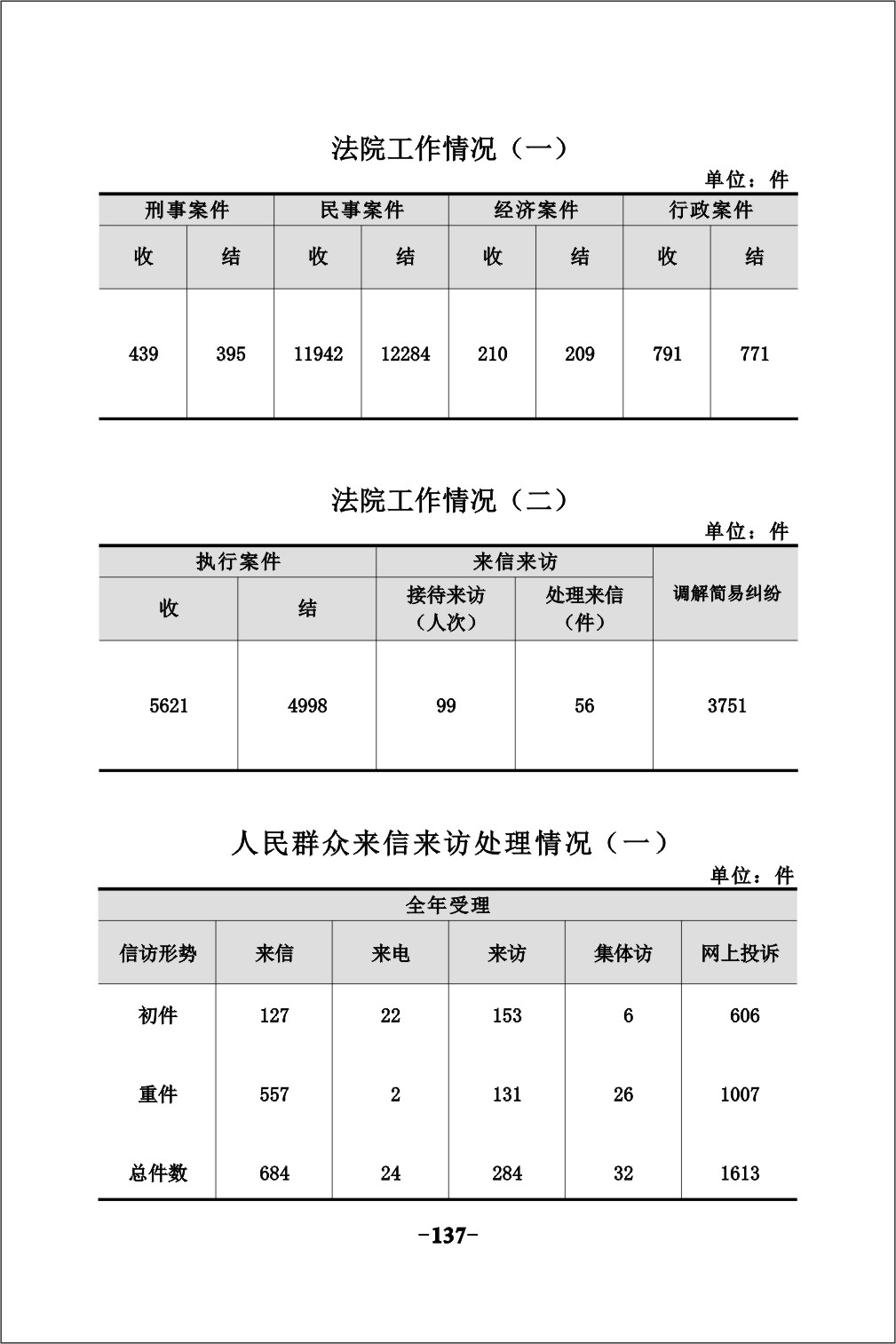 法院工作情况（一）

单位：件

| 刑事案件 | | 民事案件 | | 经济案件 | | 行政案件 | |
|---|---|---|---|---|---|---|---|
| 收 | 结 | 收 | 结 | 收 | 结 | 收 | 结 |
| 439 | 395 | 11942 | 12284 | 210 | 209 | 791 | 771 |

法院工作情况（二）

单位：件

| 执行案件 | | 来信来访 | | 调解简易纠纷 |
|---|---|---|---|---|
| 收 | 结 | 接待来访（人次） | 处理来信（件） | |
| 5621 | 4998 | 99 | 56 | 3751 |

人民群众来信来访处理情况（一）

单位：件

| 全年受理 | | | | | |
|---|---|---|---|---|---|
| 信访形势 | 来信 | 来电 | 来访 | 集体访 | 网上投诉 |
| 初件 | 127 | 22 | 153 | 6 | 606 |
| 重件 | 557 | 2 | 131 | 26 | 1007 |
| 总件数 | 684 | 24 | 284 | 32 | 1613 |

-137-